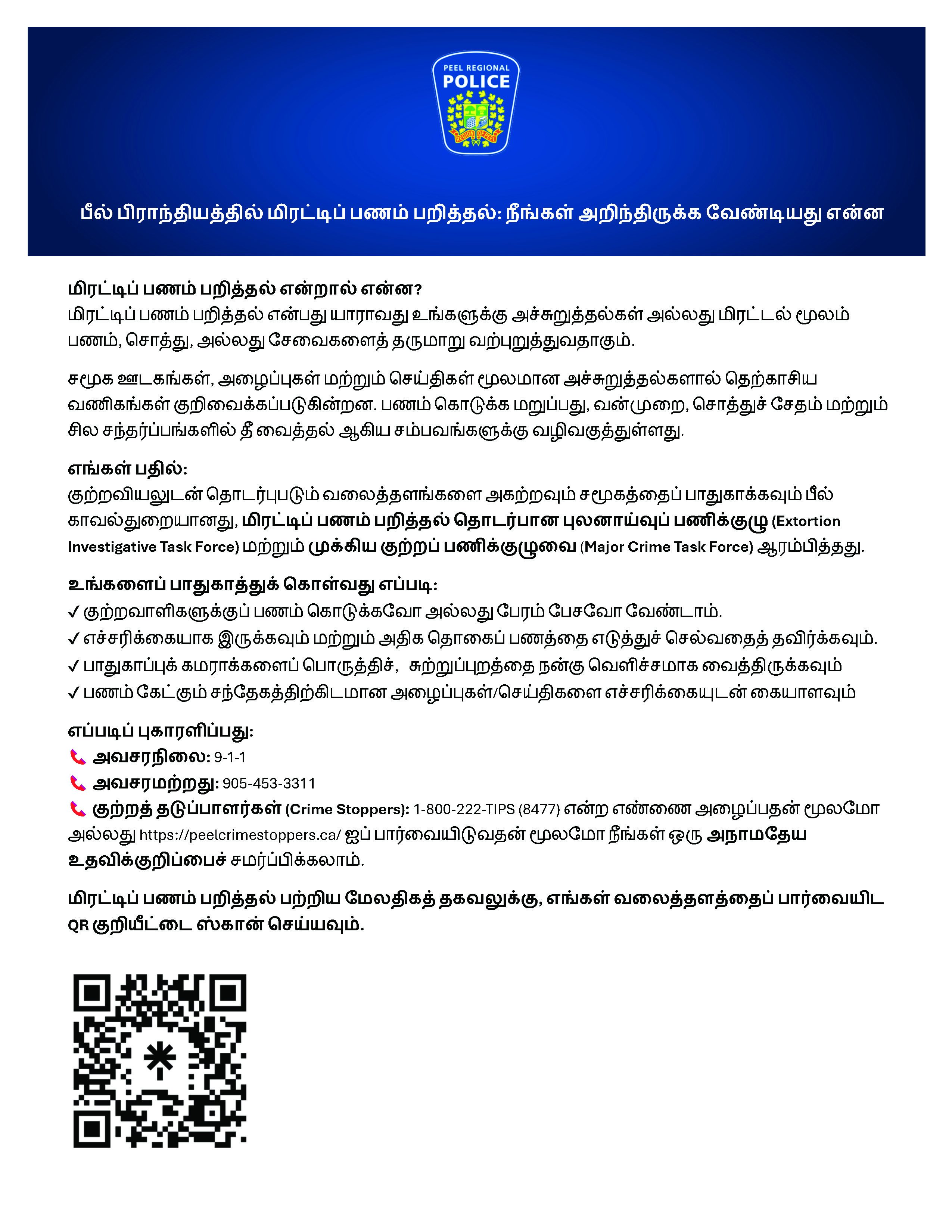 PEEL REGIONAL
POLICE
REGION OF PEEL

பீல் பிராந்தியத்தில் மிரட்டிப் பணம் பறித்தல்: நீங்கள் அறிந்திருக்க வேண்டியது என்ன

மிரட்டிப் பணம் பறித்தல் என்றால் என்ன?
மிரட்டிப் பணம் பறித்தல் என்பது யாராவது உங்களுக்கு அச்சுறுத்தல்கள் அல்லது மிரட்டல் மூலம் பணம், சொத்து, அல்லது சேவைகளைத் தருமாறு வற்புறுத்துவதாகும்.

சமூக ஊடகங்கள், அழைப்புகள் மற்றும் செய்திகள் மூலமான அச்சுறுத்தல்களால் தெற்காசிய வணிகங்கள் குறிவைக்கப்படுகின்றன. பணம் கொடுக்க மறுப்பது, வன்முறை, சொத்துச் சேதம் மற்றும் சில சந்தர்ப்பங்களில் தீ வைத்தல் ஆகிய சம்பவங்களுக்கு வழிவகுத்துள்ளது.

எங்கள் பதில்:
குற்றவியலுடன் தொடர்புபடும் வலைத்தளங்களை அகற்றவும் சமூகத்தைப் பாதுகாக்கவும் பீல் காவல்துறையானது, மிரட்டிப் பணம் பறித்தல் தொடர்பான புலனாய்வுப் பணிக்குழு (Extortion Investigative Task Force) மற்றும் முக்கிய குற்றப் பணிக்குழுவை (Major Crime Task Force) ஆரம்பித்தது.

உங்களைப் பாதுகாத்துக் கொள்வது எப்படி:
✓ குற்றவாளிகளுக்குப் பணம் கொடுக்கவோ அல்லது பேரம் பேசவோ வேண்டாம்.
✓ எச்சரிக்கையாக இருக்கவும் மற்றும் அதிக தொகைப் பணத்தை எடுத்துச் செல்வதைத் தவிர்க்கவும்.
✓ பாதுகாப்புக் கமராக்களைப் பொருத்திச், சுற்றுப்புறத்தை நன்கு வெளிச்சமாக வைத்திருக்கவும்
✓ பணம் கேட்கும் சந்தேகத்திற்கிடமான அழைப்புகள்/செய்திகளை எச்சரிக்கையுடன் கையாளவும்

எப்படிப் புகாரளிப்பது:
அவசரநிலை: 9-1-1
அவசரமற்றது: 905-453-3311
குற்றத் தடுப்பாளர்கள் (Crime Stoppers): 1-800-222-TIPS (8477) என்ற எண்ணை அழைப்பதன் மூலமோ அல்லது https://peelcrimestoppers.ca/ ஐப் பார்வையிடுவதன் மூலமோ நீங்கள் ஒரு அநாமதேய உதவிக்குறிப்பைச் சமர்ப்பிக்கலாம்.

மிரட்டிப் பணம் பறித்தல் பற்றிய மேலதிகத் தகவலுக்கு, எங்கள் வலைத்தளத்தைப் பார்வையிட QR குறியீட்டை ஸ்கான் செய்யவும்.